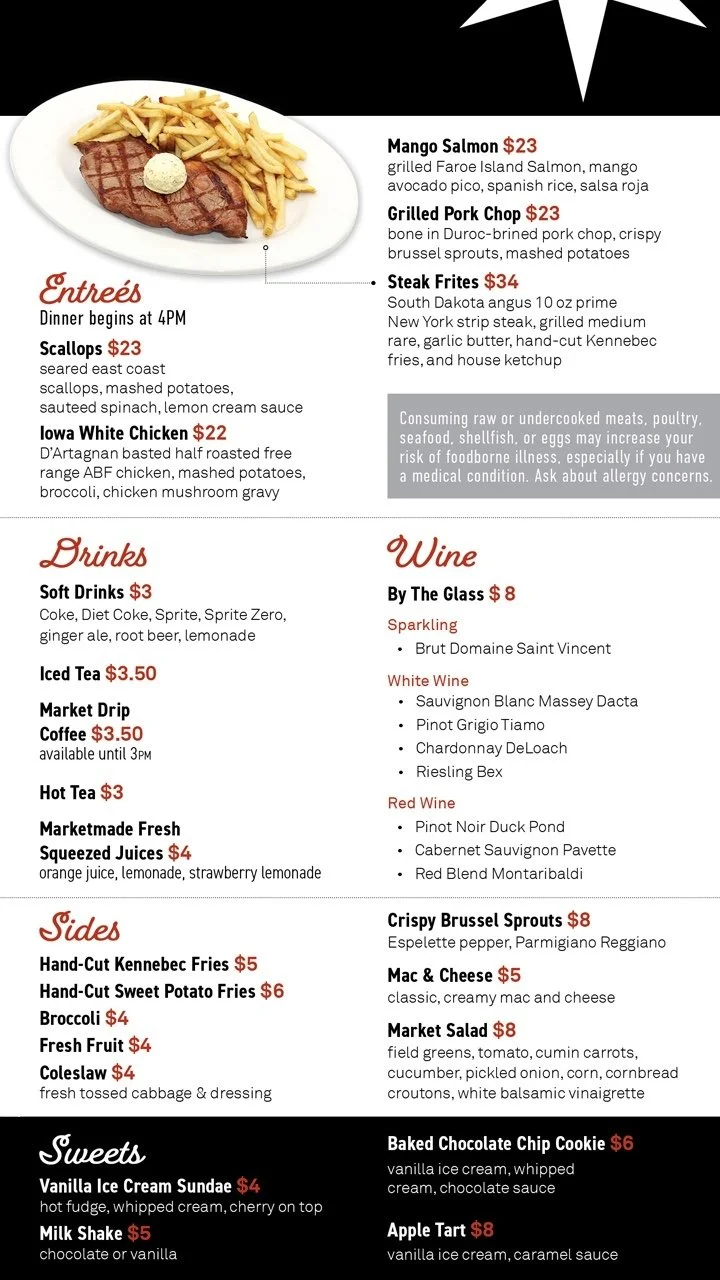 Entreés
Dinner begins at 4PM

Scallops $23
seared east coast scallops, mashed potatoes, sauteed spinach, lemon cream sauce

Iowa White Chicken $22
D'Artagnan basted half roasted free range ABF chicken, mashed potatoes, broccoli, chicken mushroom gravy

Mango Salmon $23
grilled Faroe Island Salmon, mango avocado pico, spanish rice, salsa roja

Grilled Pork Chop $23
bone in Duroc-brined pork chop, crispy brussel sprouts, mashed potatoes

Steak Frites $34
South Dakota angus 10 oz prime New York strip steak, grilled medium rare, garlic butter, hand-cut Kennebec fries, and house ketchup

Consuming raw or undercooked meats, poultry, seafood, shellfish, or eggs may increase your risk of foodborne illness, especially if you have a medical condition. Ask about allergy concerns.

Drinks

Soft Drinks $3
Coke, Diet Coke, Sprite, Sprite Zero, ginger ale, root beer, lemonade

Iced Tea $3.50

Market Drip Coffee $3.50
available until 3PM

Hot Tea $3

Marketmade Fresh Squeezed Juices $4
orange juice, lemonade, strawberry lemonade

Wine

By The Glass $ 8

Sparkling
• Brut Domaine Saint Vincent

White Wine
• Sauvignon Blanc Massey Dacta
• Pinot Grigio Tiamo
• Chardonnay DeLoach
• Riesling Bex

Red Wine
• Pinot Noir Duck Pond
• Cabernet Sauvignon Pavette
• Red Blend Montaribaldi

Sides

Hand-Cut Kennebec Fries $5
Hand-Cut Sweet Potato Fries $6
Broccoli $4
Fresh Fruit $4
Coleslaw $4
fresh tossed cabbage & dressing

Crispy Brussel Sprouts $8
Espelette pepper, Parmigiano Reggiano

Mac & Cheese $5
classic, creamy mac and cheese

Market Salad $8
field greens, tomato, cumin carrots, cucumber, pickled onion, corn, cornbread croutons, white balsamic vinaigrette

Sweets

Vanilla Ice Cream Sundae $4
hot fudge, whipped cream, cherry on top

Milk Shake $5
chocolate or vanilla

Baked Chocolate Chip Cookie $6
vanilla ice cream, whipped cream, chocolate sauce

Apple Tart $8
vanilla ice cream, caramel sauce